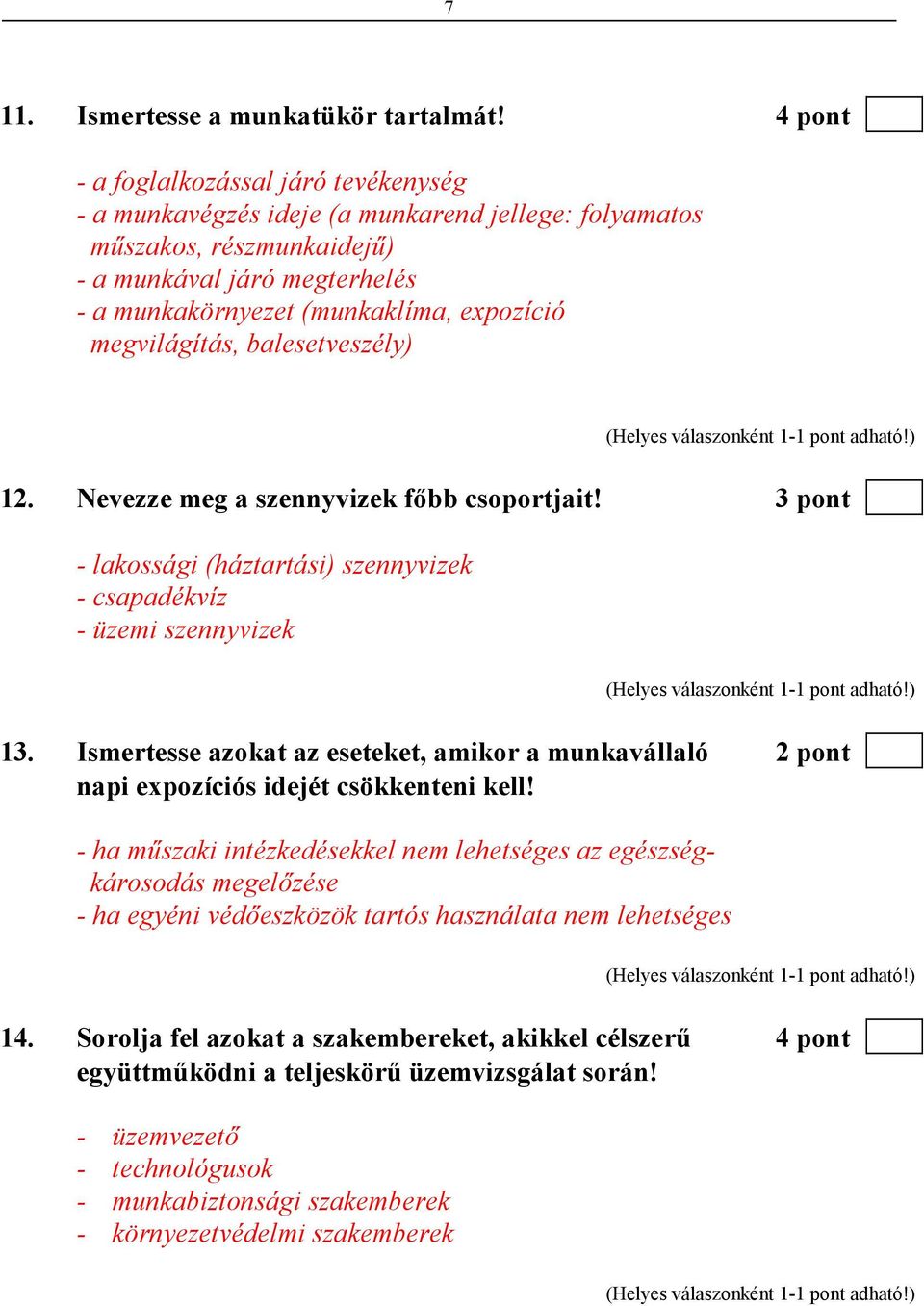 7

11. Ismertesse a munkatükör tartalmát! 4 pont

- a foglalkozással járó tevékenység
- a munkavégzés ideje (a munkarend jellege: folyamatos műszakos, részmunkaidejű)
- a munkával járó megterhelés
- a munkakörnyezet (munkaklíma, expozíció megvilágítás, balesetveszély)

(Helyes válaszonként 1-1 pont adható!)

12. Nevezze meg a szennyvizek főbb csoportjait! 3 pont

- lakossági (háztartási) szennyvizek
- csapadékvíz
- üzemi szennyvizek

(Helyes válaszonként 1-1 pont adható!)

13. Ismertesse azokat az eseteket, amikor a munkavállaló napi expozíciós idejét csökkenteni kell! 2 pont

- ha műszaki intézkedésekkel nem lehetséges az egészségkárosodás megelőzése
- ha egyéni védőeszközök tartós használata nem lehetséges

(Helyes válaszonként 1-1 pont adható!)

14. Sorolja fel azokat a szakembereket, akikkel célszerű együttműködni a teljeskörű üzemvizsgálat során! 4 pont

- üzemvezető
- technológusok
- munkabiztonsági szakemberek
- környezetvédelmi szakemberek

(Helyes válaszonként 1-1 pont adható!)